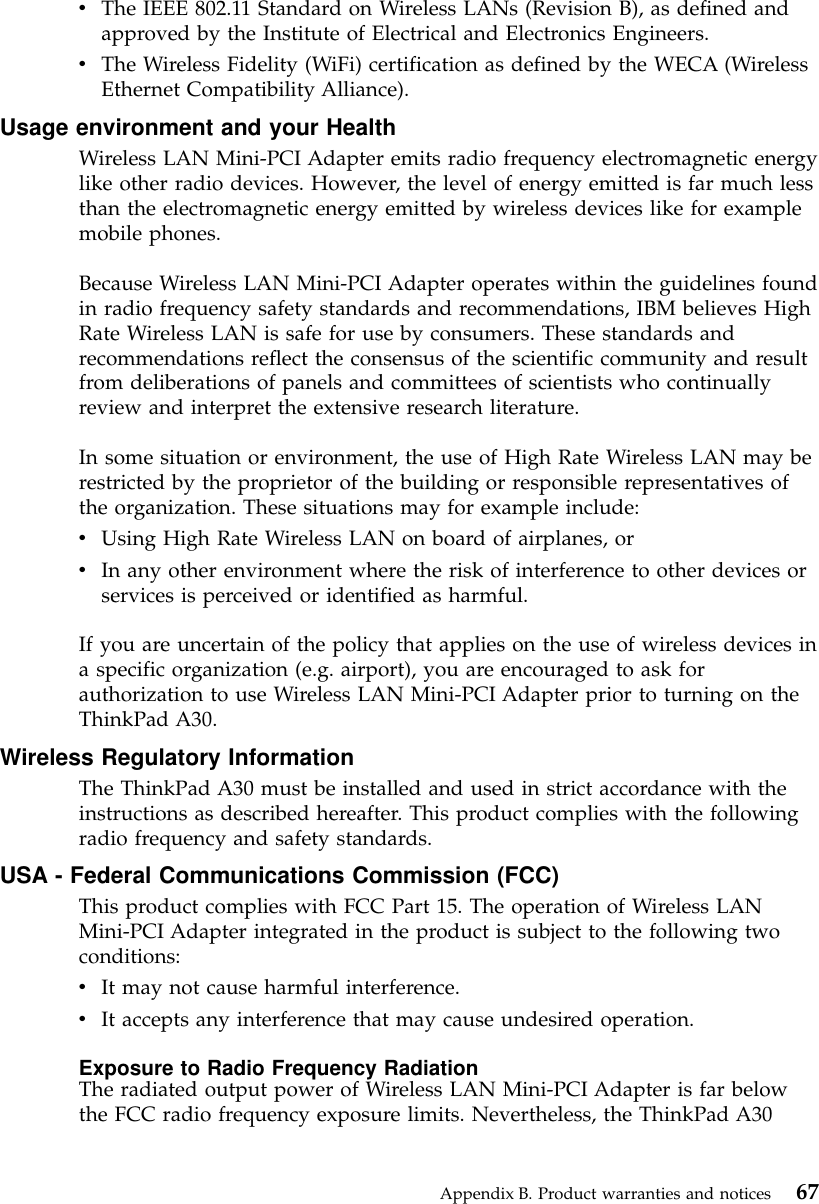 • The IEEE 802.11 Standard on Wireless LANs (Revision B), as defined and approved by the Institute of Electrical and Electronics Engineers.
• The Wireless Fidelity (WiFi) certification as defined by the WECA (Wireless Ethernet Compatibility Alliance).

Usage environment and your Health
Wireless LAN Mini-PCI Adapter emits radio frequency electromagnetic energy like other radio devices. However, the level of energy emitted is far much less than the electromagnetic energy emitted by wireless devices like for example mobile phones.

Because Wireless LAN Mini-PCI Adapter operates within the guidelines found in radio frequency safety standards and recommendations, IBM believes High Rate Wireless LAN is safe for use by consumers. These standards and recommendations reflect the consensus of the scientific community and result from deliberations of panels and committees of scientists who continually review and interpret the extensive research literature.

In some situation or environment, the use of High Rate Wireless LAN may be restricted by the proprietor of the building or responsible representatives of the organization. These situations may for example include:
• Using High Rate Wireless LAN on board of airplanes, or
• In any other environment where the risk of interference to other devices or services is perceived or identified as harmful.

If you are uncertain of the policy that applies on the use of wireless devices in a specific organization (e.g. airport), you are encouraged to ask for authorization to use Wireless LAN Mini-PCI Adapter prior to turning on the ThinkPad A30.

Wireless Regulatory Information
The ThinkPad A30 must be installed and used in strict accordance with the instructions as described hereafter. This product complies with the following radio frequency and safety standards.

USA - Federal Communications Commission (FCC)
This product complies with FCC Part 15. The operation of Wireless LAN Mini-PCI Adapter integrated in the product is subject to the following two conditions:
• It may not cause harmful interference.
• It accepts any interference that may cause undesired operation.

Exposure to Radio Frequency Radiation
The radiated output power of Wireless LAN Mini-PCI Adapter is far below the FCC radio frequency exposure limits. Nevertheless, the ThinkPad A30

Appendix B. Product warranties and notices 67